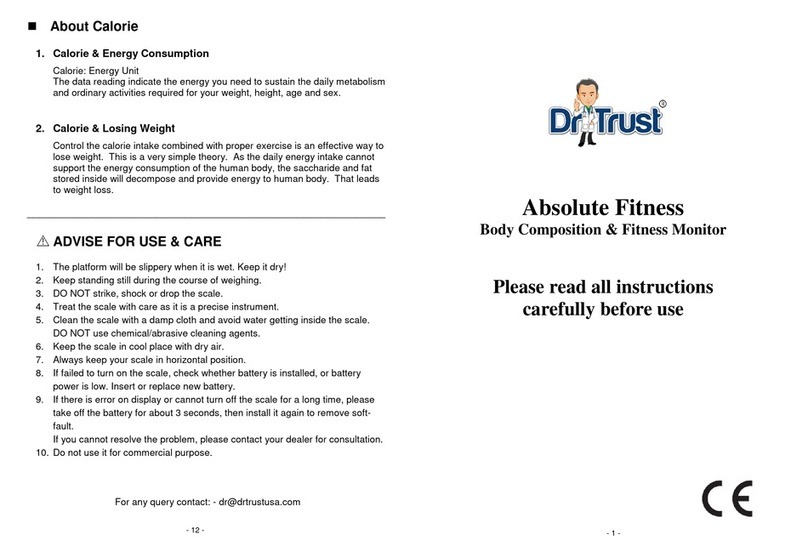 ■ About Calorie

1. Calorie & Energy Consumption

Calorie: Energy Unit
The data reading indicate the energy you need to sustain the daily metabolism and ordinary activities required for your weight, height, age and sex.

2. Calorie & Losing Weight

Control the calorie intake combined with proper exercise is an effective way to lose weight. This is a very simple theory. As the daily energy intake cannot support the energy consumption of the human body, the saccharide and fat stored inside will decompose and provide energy to human body. That leads to weight loss.

⚠ ADVISE FOR USE & CARE

1. The platform will be slippery when it is wet. Keep it dry!
2. Keep standing still during the course of weighing.
3. DO NOT strike, shock or drop the scale.
4. Treat the scale with care as it is a precise instrument.
5. Clean the scale with a damp cloth and avoid water getting inside the scale. DO NOT use chemical/abrasive cleaning agents.
6. Keep the scale in cool place with dry air.
7. Always keep your scale in horizontal position.
8. If failed to turn on the scale, check whether battery is installed, or battery power is low. Insert or replace new battery.
9. If there is error on display or cannot turn off the scale for a long time, please take off the battery for about 3 seconds, then install it again to remove soft-fault.
If you cannot resolve the problem, please contact your dealer for consultation.
10. Do not use it for commercial purpose.

For any query contact: - dr@drtrustusa.com

- 12 -

Dr Trust®

Absolute Fitness
Body Composition & Fitness Monitor

Please read all instructions carefully before use

CE

- 1 -